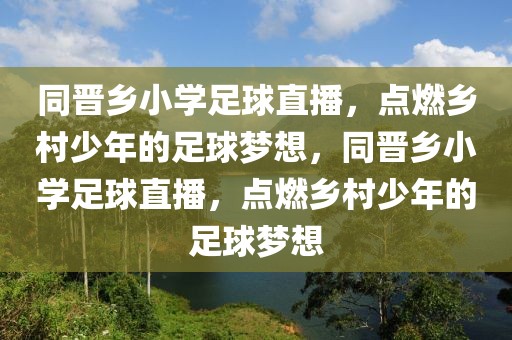 同晋乡小学足球直播，点燃乡村少年的足球梦想，同晋乡小学足球直播，点燃乡村少年的足球梦想